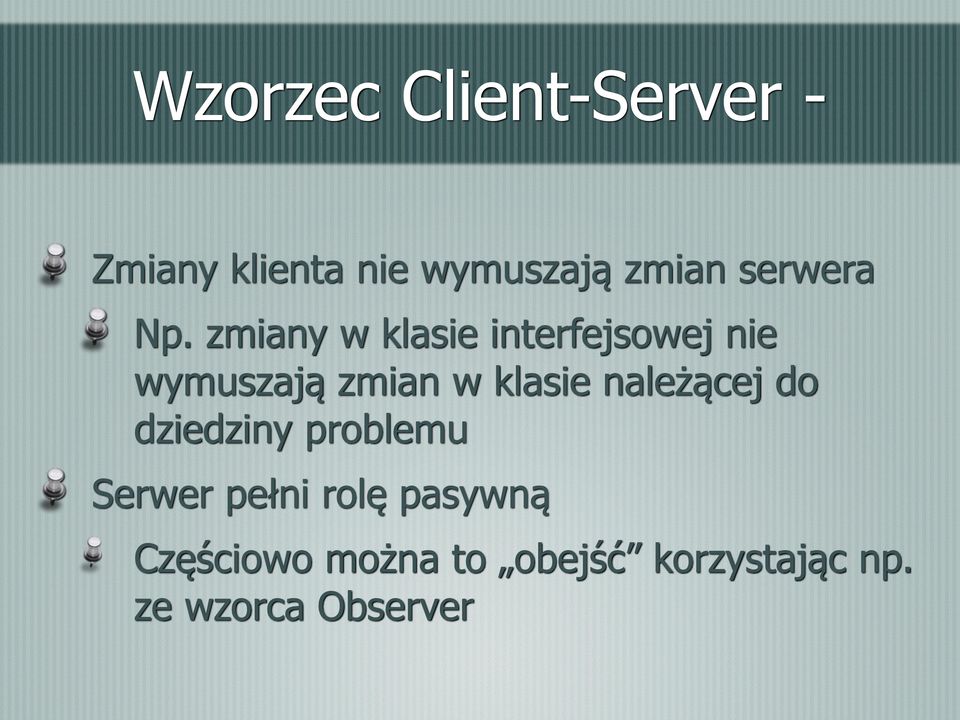 Wzorzec Client-Server -

Zmiany klienta nie wymuszają zmian serwera

Np. zmiany w klasie interfejsowej nie wymuszają zmian w klasie należącej do dziedziny problemu

Serwer pełni rolę pasywną

Częściowo można to „obejść” korzystając np. ze wzorca Observer